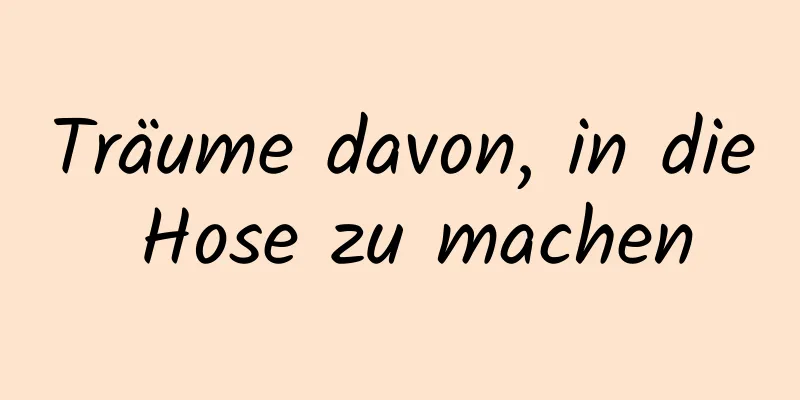 Träume davon, in die Hose zu machen